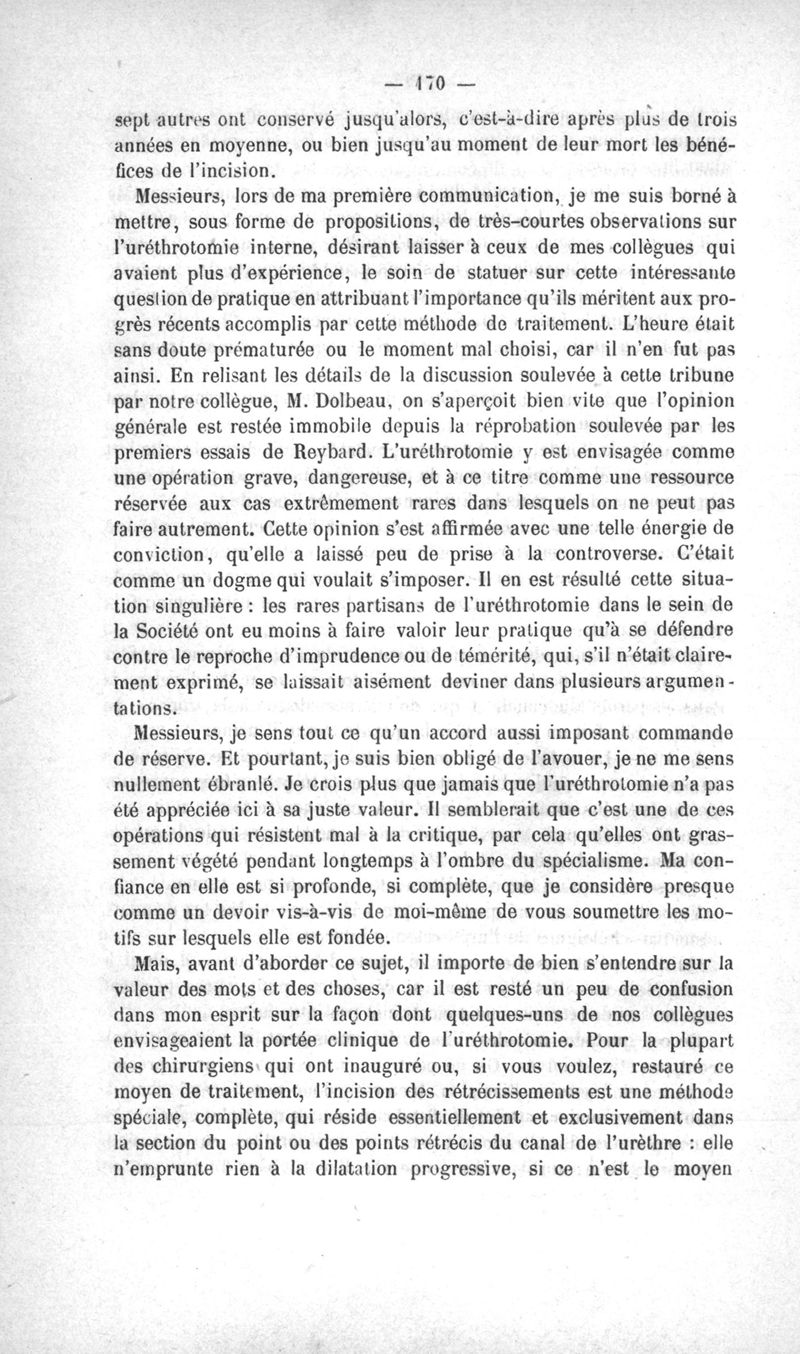 — 170 —

sept autres ont conservé jusqu'alors, c'est-à-dire après plus de trois années en moyenne, ou bien jusqu'au moment de leur mort les bénéfices de l'incision.

Messieurs, lors de ma première communication, je me suis borné à mettre, sous forme de propositions, de très-courtes observations sur l'uréthrotomie interne, désirant laisser à ceux de mes collègues qui avaient plus d'expérience, le soin de statuer sur cette intéressante question de pratique en attribuant l'importance qu'ils méritent aux progrès récents accomplis par cette méthode de traitement. L'heure était sans doute prématurée ou le moment mal choisi, car il n'en fut pas ainsi. En relisant les détails de la discussion soulevée à cette tribune par notre collègue, M. Dolbeau, on s'aperçoit bien vite que l'opinion générale est restée immobile depuis la réprobation soulevée par les premiers essais de Reybard. L'uréthrotomie y est envisagée comme une opération grave, dangereuse, et à ce titre comme une ressource réservée aux cas extrêmement rares dans lesquels on ne peut pas faire autrement. Cette opinion s'est affirmée avec une telle énergie de conviction, qu'elle a laissé peu de prise à la controverse. C'était comme un dogme qui voulait s'imposer. Il en est résulté cette situation singulière : les rares partisans de l'uréthrotomie dans le sein de la Société ont eu moins à faire valoir leur pratique qu'à se défendre contre le reproche d'imprudence ou de témérité, qui, s'il n'était clairement exprimé, se laissait aisément deviner dans plusieurs argumentations.

Messieurs, je sens tout ce qu'un accord aussi imposant commande de réserve. Et pourtant, je suis bien obligé de l'avouer, je ne me sens nullement ébranlé. Je crois plus que jamais que l'uréthrotomie n'a pas été appréciée ici à sa juste valeur. Il semblerait que c'est une de ces opérations qui résistent mal à la critique, par cela qu'elles ont grassement végété pendant longtemps à l'ombre du spécialisme. Ma confiance en elle est si profonde, si complète, que je considère presque comme un devoir vis-à-vis de moi-même de vous soumettre les motifs sur lesquels elle est fondée.

Mais, avant d'aborder ce sujet, il importe de bien s'entendre sur la valeur des mots et des choses, car il est resté un peu de confusion dans mon esprit sur la façon dont quelques-uns de nos collègues envisageaient la portée clinique de l'uréthrotomie. Pour la plupart des chirurgiens qui ont inauguré ou, si vous voulez, restauré ce moyen de traitement, l'incision des rétrécissements est une méthode spéciale, complète, qui réside essentiellement et exclusivement dans la section du point ou des points rétrécis du canal de l'urèthre : elle n'emprunte rien à la dilatation progressive, si ce n'est le moyen